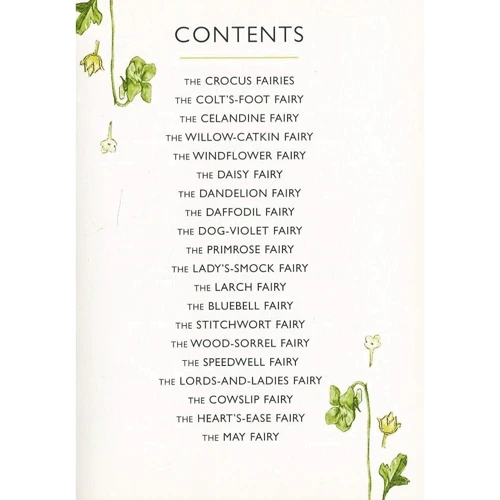 CONTENTS

THE CROCUS FAIRIES
THE COLT'S-FOOT FAIRY
THE CELANDINE FAIRY
THE WILLOW-CATKIN FAIRY
THE WINDFLOWER FAIRY
THE DAISY FAIRY
THE DANDELION FAIRY
THE DAFFODIL FAIRY
THE DOG-VIOLET FAIRY
THE PRIMROSE FAIRY
THE LADY'S-SMOCK FAIRY
THE LARCH FAIRY
THE BLUEBELL FAIRY
THE STITCHWORT FAIRY
THE WOOD-SORREL FAIRY
THE SPEEDWELL FAIRY
THE LORDS-AND-LADIES FAIRY
THE COWSLIP FAIRY
THE HEART'S-EASE FAIRY
THE MAY FAIRY